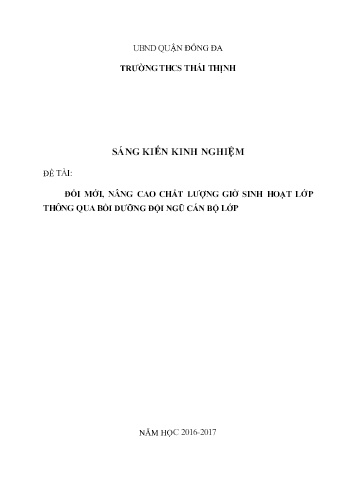 UBND QUẬN ĐỐNG ĐA

TRƯỜNG THCS THÁI THỊNH

SÁNG KIẾN KINH NGHIỆM

ĐỀ TÀI:

ĐỔI MỚI, NÂNG CAO CHẤT LƯỢNG GIỜ SINH HOẠT LỚP THÔNG QUA BỒI DƯỠNG ĐỘI NGŨ CÁN BỘ LỚP

NĂM HỌC 2016-2017